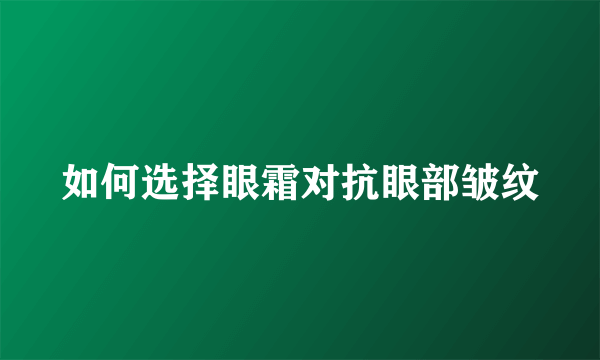 如何选择眼霜对抗眼部皱纹